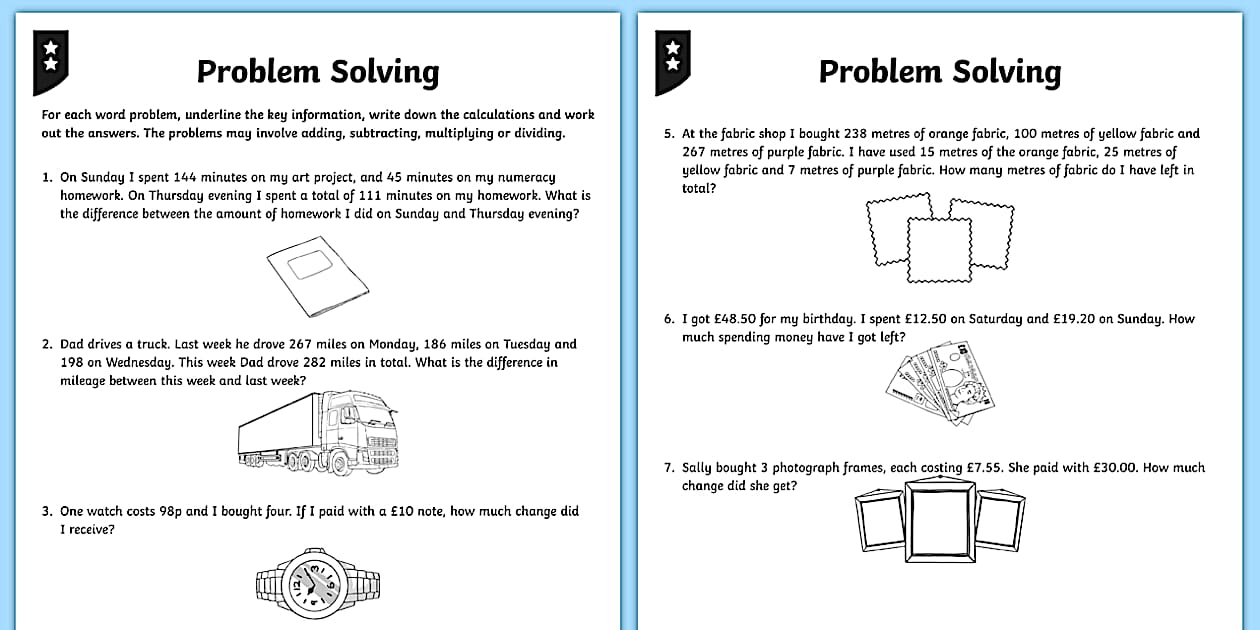 Problem Solving

For each word problem, underline the key information, write down the calculations and work out the answers. The problems may involve adding, subtracting, multiplying or dividing.

1. On Sunday I spent 144 minutes on my art project, and 45 minutes on my numeracy homework. On Thursday evening I spent a total of 111 minutes on my homework. What is the difference between the amount of homework I did on Sunday and Thursday evening?

2. Dad drives a truck. Last week he drove 267 miles on Monday, 186 miles on Tuesday and 198 on Wednesday. This week Dad drove 282 miles in total. What is the difference in mileage between this week and last week?

3. One watch costs 98p and I bought four. If I paid with a £10 note, how much change did I receive?

Problem Solving

5. At the fabric shop I bought 238 metres of orange fabric, 100 metres of yellow fabric and 267 metres of purple fabric. I have used 15 metres of the orange fabric, 25 metres of yellow fabric and 7 metres of purple fabric. How many metres of fabric do I have left in total?

6. I got £48.50 for my birthday. I spent £12.50 on Saturday and £19.20 on Sunday. How much spending money have I got left?

7. Sally bought 3 photograph frames, each costing £7.55. She paid with £30.00. How much change did she get?